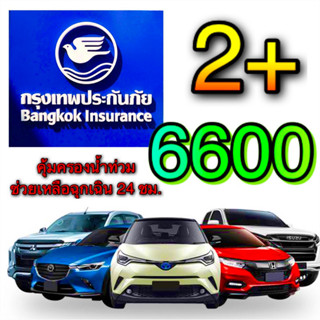 กรุงเทพประกันภัย
Bangkok Insurance

2+

6600

คุ้มครองน้ำท่วม
ช่วยเหลือฉุกเฉิน 24 ชม.